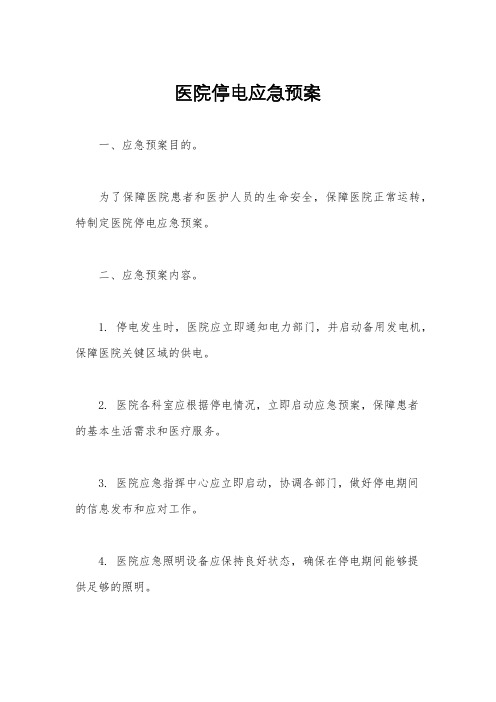 医院停电应急预案

一、应急预案目的。

为了保障医院患者和医护人员的生命安全，保障医院正常运转，特制定医院停电应急预案。

二、应急预案内容。

1. 停电发生时，医院应立即通知电力部门，并启动备用发电机，保障医院关键区域的供电。

2. 医院各科室应根据停电情况，立即启动应急预案，保障患者的基本生活需求和医疗服务。

3. 医院应急指挥中心应立即启动，协调各部门，做好停电期间的信息发布和应对工作。

4. 医院应急照明设备应保持良好状态，确保在停电期间能够提供足够的照明。